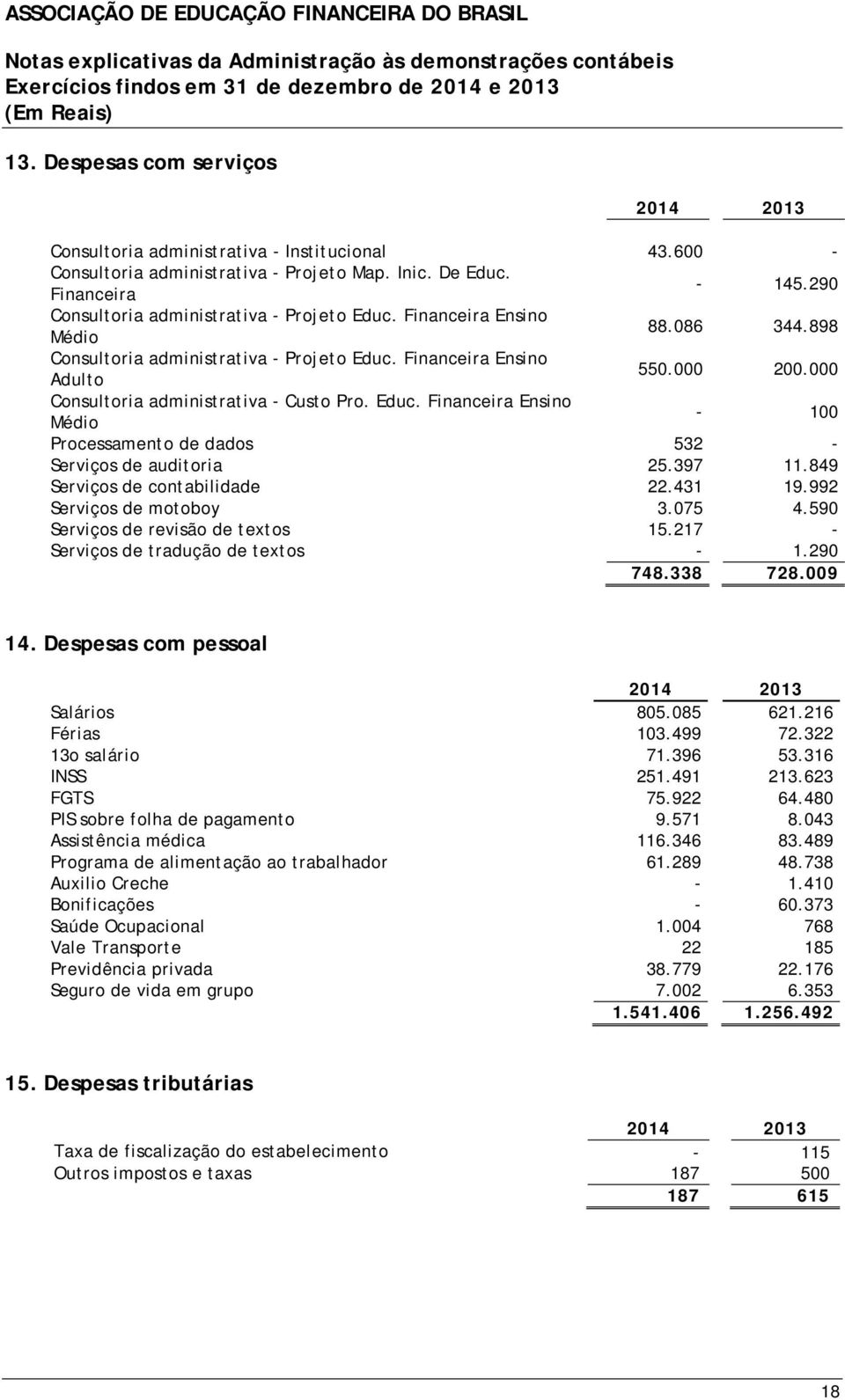 ASSOCIAÇÃO DE EDUCAÇÃO FINANCEIRA DO BRASIL

Notas explicativas da Administração às demonstrações contábeis
Exercícios findos em 31 de dezembro de 2014 e 2013
(Em Reais)

13. Despesas com serviços

| | 2014 | 2013 |
|---|---|---|
| Consultoria administrativa - Institucional | 43.600 | - |
| Consultoria administrativa - Projeto Map. Inic. De Educ. Financeira | - | 145.290 |
| Consultoria administrativa - Projeto Educ. Financeira Ensino Médio | 88.086 | 344.898 |
| Consultoria administrativa - Projeto Educ. Financeira Ensino Adulto | 550.000 | 200.000 |
| Consultoria administrativa - Custo Pro. Educ. Financeira Ensino Médio | - | 100 |
| Processamento de dados | 532 | - |
| Serviços de auditoria | 25.397 | 11.849 |
| Serviços de contabilidade | 22.431 | 19.992 |
| Serviços de motoboy | 3.075 | 4.590 |
| Serviços de revisão de textos | 15.217 | - |
| Serviços de tradução de textos | - | 1.290 |
| | 748.338 | 728.009 |

14. Despesas com pessoal

| | 2014 | 2013 |
|---|---|---|
| Salários | 805.085 | 621.216 |
| Férias | 103.499 | 72.322 |
| 13o salário | 71.396 | 53.316 |
| INSS | 251.491 | 213.623 |
| FGTS | 75.922 | 64.480 |
| PIS sobre folha de pagamento | 9.571 | 8.043 |
| Assistência médica | 116.346 | 83.489 |
| Programa de alimentação ao trabalhador | 61.289 | 48.738 |
| Auxilio Creche | - | 1.410 |
| Bonificações | - | 60.373 |
| Saúde Ocupacional | 1.004 | 768 |
| Vale Transporte | 22 | 185 |
| Previdência privada | 38.779 | 22.176 |
| Seguro de vida em grupo | 7.002 | 6.353 |
| | 1.541.406 | 1.256.492 |

15. Despesas tributárias

| | 2014 | 2013 |
|---|---|---|
| Taxa de fiscalização do estabelecimento | - | 115 |
| Outros impostos e taxas | 187 | 500 |
| | 187 | 615 |

18